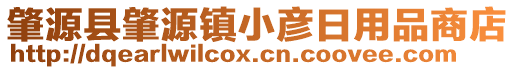 肇源县肇源镇小彦日用品商店
http://dqearlwilcox.cn.coovee.com